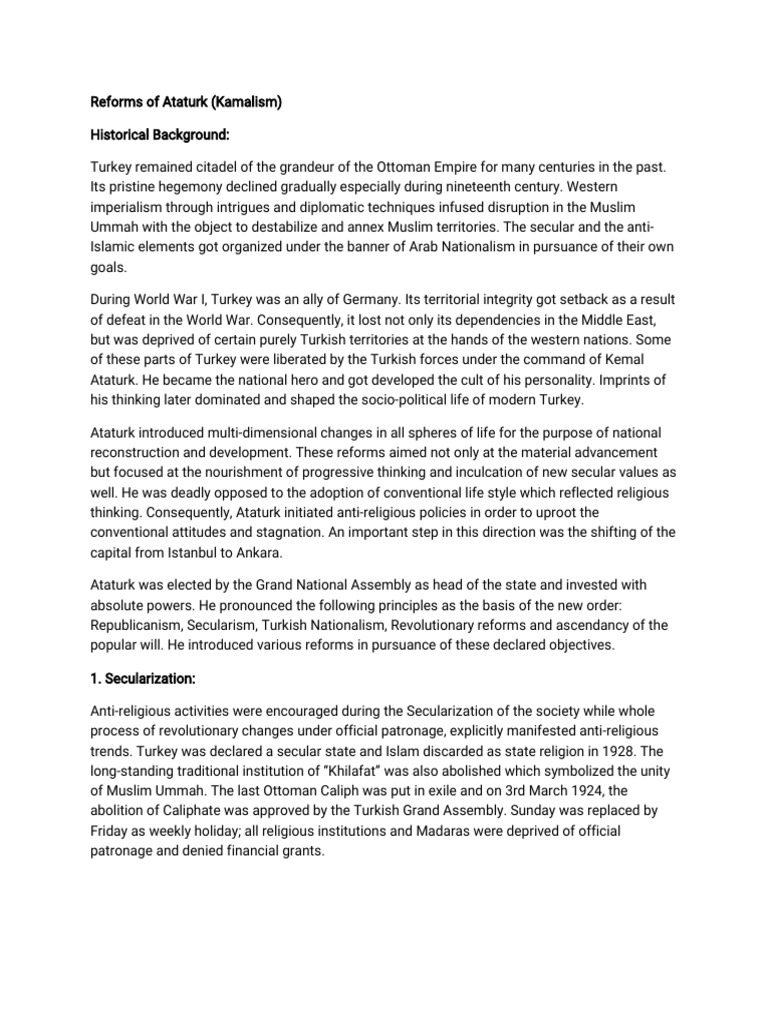 Reforms of Ataturk (Kamalism)

Historical Background:

Turkey remained citadel of the grandeur of the Ottoman Empire for many centuries in the past. Its pristine hegemony declined gradually especially during nineteenth century. Western imperialism through intrigues and diplomatic techniques infused disruption in the Muslim Ummah with the object to destabilize and annex Muslim territories. The secular and the anti-Islamic elements got organized under the banner of Arab Nationalism in pursuance of their own goals.

During World War I, Turkey was an ally of Germany. Its territorial integrity got setback as a result of defeat in the World War. Consequently, it lost not only its dependencies in the Middle East, but was deprived of certain purely Turkish territories at the hands of the western nations. Some of these parts of Turkey were liberated by the Turkish forces under the command of Kemal Ataturk. He became the national hero and got developed the cult of his personality. Imprints of his thinking later dominated and shaped the socio-political life of modern Turkey.

Ataturk introduced multi-dimensional changes in all spheres of life for the purpose of national reconstruction and development. These reforms aimed not only at the material advancement but focused at the nourishment of progressive thinking and inculcation of new secular values as well. He was deadly opposed to the adoption of conventional life style which reflected religious thinking. Consequently, Ataturk initiated anti-religious policies in order to uproot the conventional attitudes and stagnation. An important step in this direction was the shifting of the capital from Istanbul to Ankara.

Ataturk was elected by the Grand National Assembly as head of the state and invested with absolute powers. He pronounced the following principles as the basis of the new order: Republicanism, Secularism, Turkish Nationalism, Revolutionary reforms and ascendancy of the popular will. He introduced various reforms in pursuance of these declared objectives.

1. Secularization:

Anti-religious activities were encouraged during the Secularization of the society while whole process of revolutionary changes under official patronage, explicitly manifested anti-religious trends. Turkey was declared a secular state and Islam discarded as state religion in 1928. The long-standing traditional institution of "Khilafat" was also abolished which symbolized the unity of Muslim Ummah. The last Ottoman Caliph was put in exile and on 3rd March 1924, the abolition of Caliphate was approved by the Turkish Grand Assembly. Sunday was replaced by Friday as weekly holiday; all religious institutions and Madaras were deprived of official patronage and denied financial grants.